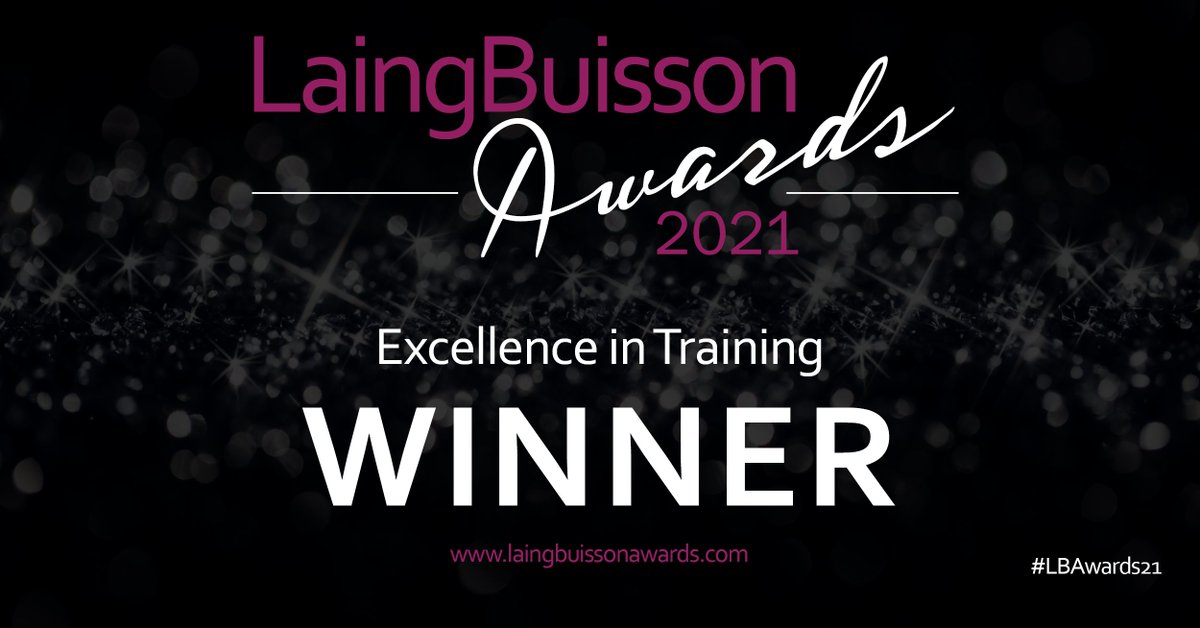 LaingBuisson
Awards
2021

Excellence in Training

WINNER

www.laingbuissonawards.com

#LBAwards21